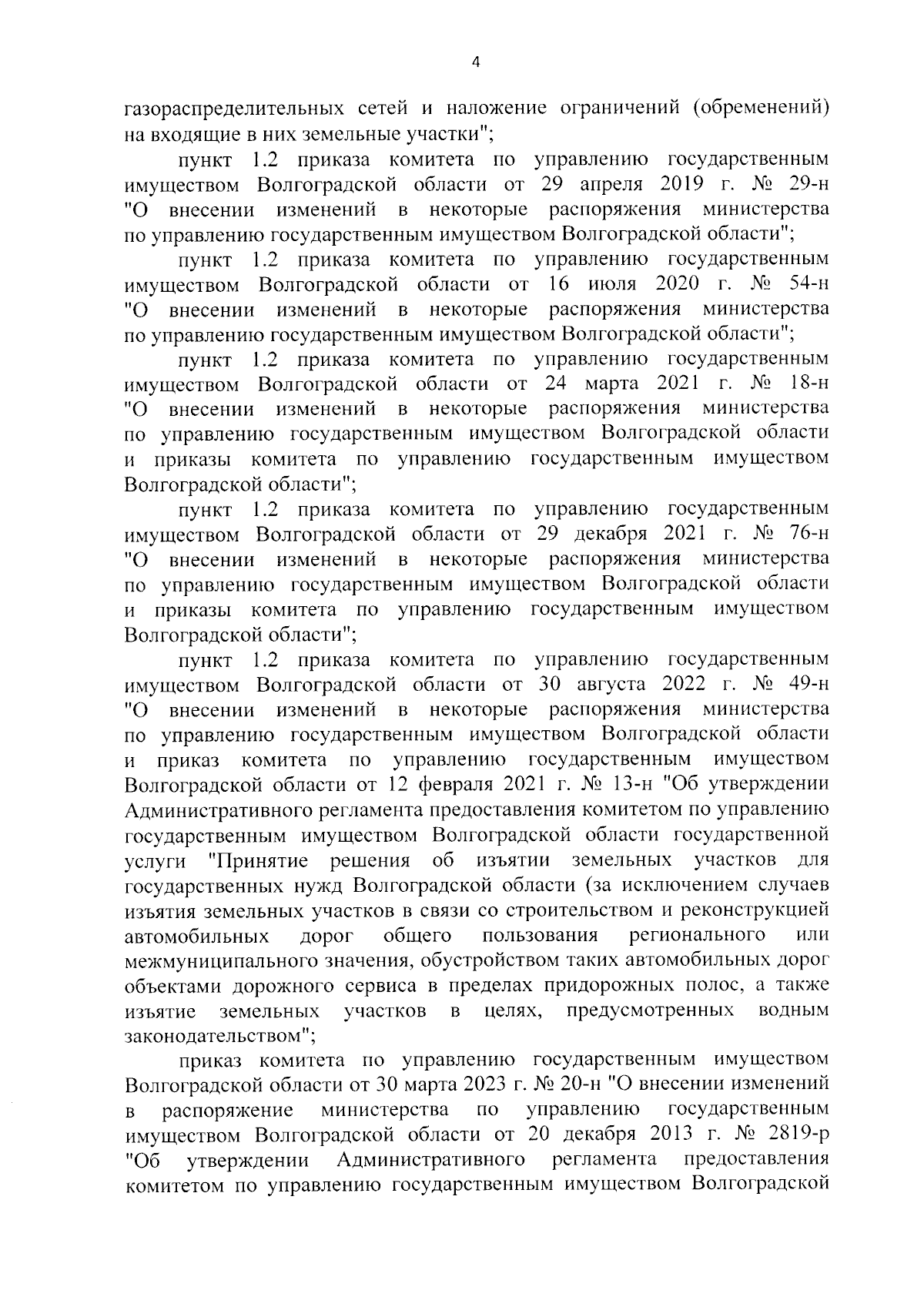 4

газораспределительных сетей и наложение ограничений (обременений) на входящие в них земельные участки";

пункт 1.2 приказа комитета по управлению государственным имуществом Волгоградской области от 29 апреля 2019 г. № 29-н "О внесении изменений в некоторые распоряжения министерства по управлению государственным имуществом Волгоградской области";

пункт 1.2 приказа комитета по управлению государственным имуществом Волгоградской области от 16 июля 2020 г. № 54-н "О внесении изменений в некоторые распоряжения министерства по управлению государственным имуществом Волгоградской области";

пункт 1.2 приказа комитета по управлению государственным имуществом Волгоградской области от 24 марта 2021 г. № 18-н "О внесении изменений в некоторые распоряжения министерства по управлению государственным имуществом Волгоградской области и приказы комитета по управлению государственным имуществом Волгоградской области";

пункт 1.2 приказа комитета по управлению государственным имуществом Волгоградской области от 29 декабря 2021 г. № 76-н "О внесении изменений в некоторые распоряжения министерства по управлению государственным имуществом Волгоградской области и приказы комитета по управлению государственным имуществом Волгоградской области";

пункт 1.2 приказа комитета по управлению государственным имуществом Волгоградской области от 30 августа 2022 г. № 49-н "О внесении изменений в некоторые распоряжения министерства по управлению государственным имуществом Волгоградской области и приказ комитета по управлению государственным имуществом Волгоградской области от 12 февраля 2021 г. № 13-н "Об утверждении Административного регламента предоставления комитетом по управлению государственным имуществом Волгоградской области государственной услуги "Принятие решения об изъятии земельных участков для государственных нужд Волгоградской области (за исключением случаев изъятия земельных участков в связи со строительством и реконструкцией автомобильных дорог общего пользования регионального или межмуниципального значения, обустройством таких автомобильных дорог объектами дорожного сервиса в пределах придорожных полос, а также изъятие земельных участков в целях, предусмотренных водным законодательством";

приказ комитета по управлению государственным имуществом Волгоградской области от 30 марта 2023 г. № 20-н "О внесении изменений в распоряжение министерства по управлению государственным имуществом Волгоградской области от 20 декабря 2013 г. № 2819-р "Об утверждении Административного регламента предоставления комитетом по управлению государственным имуществом Волгоградской